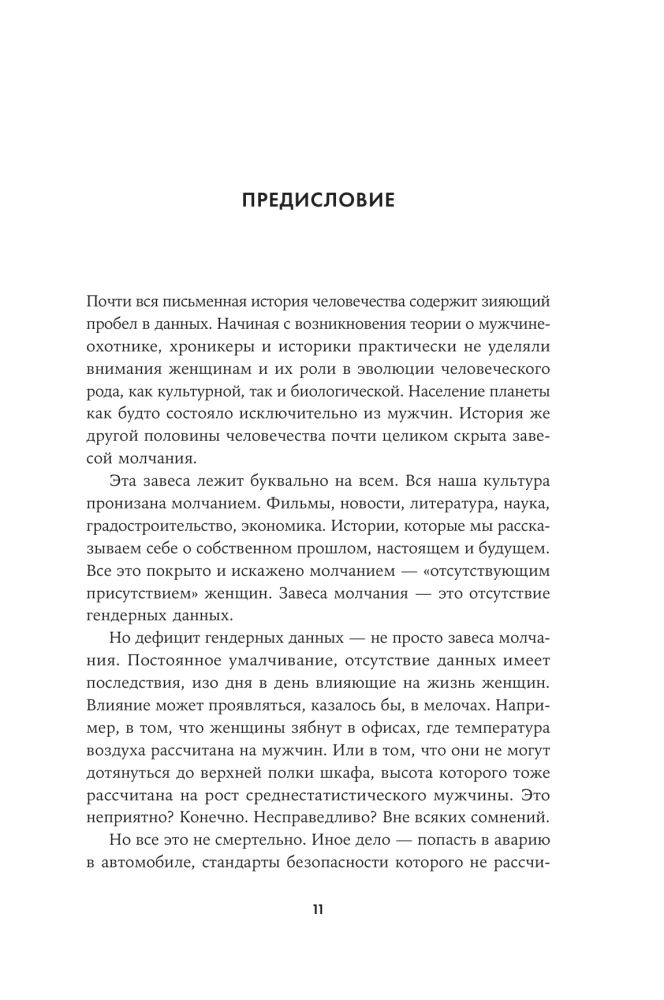 ПРЕДИСЛОВИЕ

Почти вся письменная история человечества содержит зияющий пробел в данных. Начиная с возникновения теории о мужчине-охотнике, хроникеры и историки практически не уделяли внимания женщинам и их роли в эволюции человеческого рода, как культурной, так и биологической. Население планеты как будто состояло исключительно из мужчин. История же другой половины человечества почти целиком скрыта завесой молчания.

Эта завеса лежит буквально на всем. Вся наша культура пронизана молчанием. Фильмы, новости, литература, наука, градостроительство, экономика. Истории, которые мы рассказываем себе о собственном прошлом, настоящем и будущем. Все это покрыто и искажено молчанием — «отсутствующим присутствием» женщин. Завеса молчания — это отсутствие гендерных данных.

Но дефицит гендерных данных — не просто завеса молчания. Постоянное умалчивание, отсутствие данных имеет последствия, изо дня в день влияющие на жизнь женщин. Влияние может проявляться, казалось бы, в мелочах. Например, в том, что женщины зябнут в офисах, где температура воздуха рассчитана на мужчин. Или в том, что они не могут дотянуться до верхней полки шкафа, высота которого тоже рассчитана на рост среднестатистического мужчины. Это неприятно? Конечно. Несправедливо? Вне всяких сомнений.

Но все это не смертельно. Иное дело — попасть в аварию в автомобиле, стандарты безопасности которого не рассчи-

11